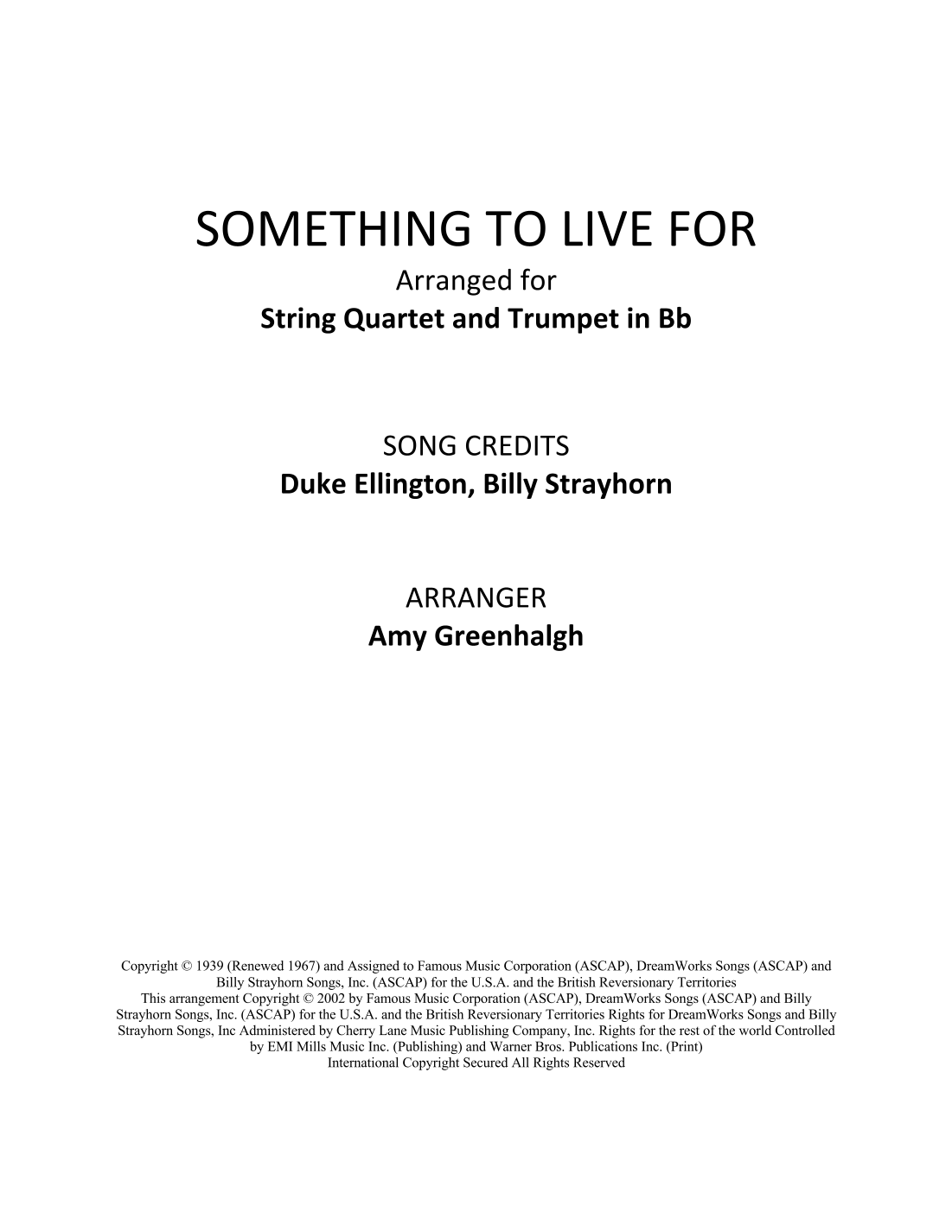 SOMETHING TO LIVE FOR
Arranged for
String Quartet and Trumpet in Bb

SONG CREDITS
Duke Ellington, Billy Strayhorn

ARRANGER
Amy Greenhalgh

Copyright © 1939 (Renewed 1967) and Assigned to Famous Music Corporation (ASCAP), DreamWorks Songs (ASCAP) and Billy Strayhorn Songs, Inc. (ASCAP) for the U.S.A. and the British Reversionary Territories
This arrangement Copyright © 2002 by Famous Music Corporation (ASCAP), DreamWorks Songs (ASCAP) and Billy Strayhorn Songs, Inc. (ASCAP) for the U.S.A. and the British Reversionary Territories Rights for DreamWorks Songs and Billy Strayhorn Songs, Inc Administered by Cherry Lane Music Publishing Company, Inc. Rights for the rest of the world Controlled by EMI Mills Music Inc. (Publishing) and Warner Bros. Publications Inc. (Print)
International Copyright Secured All Rights Reserved